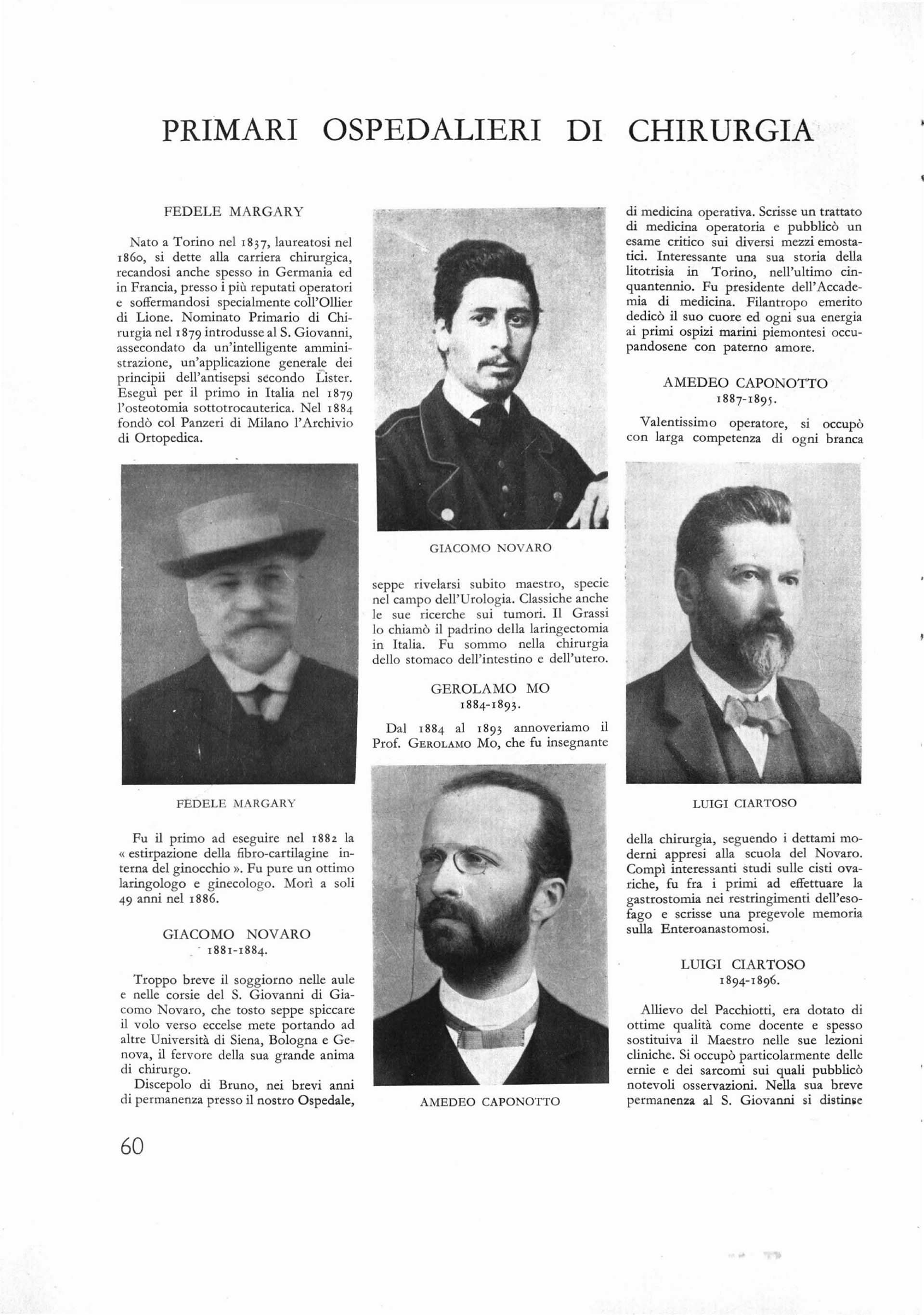 PRIMARI OSPEDALIERI DI CHIRURGIA

FEDELE MARGARY

Nato a Torino nel 1837, laureatosi nel 1860, si dette alla carriera chirurgica, recandosi anche spesso in Germania ed in Francia, presso i più reputati operatori e soffermandosi specialmente coll'Ollier di Lione. Nominato Primario di Chirurgia nel 1879 introdusse al S. Giovanni, assecondato da un'intelligente amministrazione, un'applicazione generale dei principii dell'antisepsi secondo Lister. Eseguì per il primo in Italia nel 1879 l'osteotomia sottotrocauterica. Nel 1884 fondò col Panzeri di Milano l'Archivio di Ortopedica.

FEDELE MARGARY

Fu il primo ad eseguire nel 1882 la « estirpazione della fibro-cartilagine interna del ginocchio ». Fu pure un ottimo laringologo e ginecologo. Morì a soli 49 anni nel 1886.

GIACOMO NOVARO
1881-1884.

Troppo breve il soggiorno nelle aule e nelle corsie del S. Giovanni di Giacomo Novaro, che tosto seppe spiccare il volo verso eccelse mete portando ad altre Università di Siena, Bologna e Genova, il fervore della sua grande anima di chirurgo.

Discepolo di Bruno, nei brevi anni di permanenza presso il nostro Ospedale,

GIACOMO NOVARO

seppe rivelarsi subito maestro, specie nel campo dell'Urologia. Classiche anche le sue ricerche sui tumori. Il Grassi lo chiamò il padrino della laringectomia in Italia. Fu sommo nella chirurgia dello stomaco dell'intestino e dell'utero.

GEROLAMO MO
1884-1893.

Dal 1884 al 1893 annoveriamo il Prof. GEROLAMO MO, che fu insegnante

AMEDEO CAPONOTTO

di medicina operativa. Scrisse un trattato di medicina operatoria e pubblicò un esame critico sui diversi mezzi emostatici. Interessante una sua storia della litotrisia in Torino, nell'ultimo cinquantennio. Fu presidente dell'Accademia di medicina. Filantropo emerito dedicò il suo cuore ed ogni sua energia ai primi ospizi marini piemontesi occupandosene con paterno amore.

AMEDEO CAPONOTTO
1887-1895.

Valentissimo operatore, si occupò con larga competenza di ogni branca

LUIGI CIARTOSO

della chirurgia, seguendo i dettami moderni appresi alla scuola del Novaro. Compì interessanti studi sulle cisti ovariche, fu fra i primi ad effettuare la gastrostomia nei restringimenti dell'esofago e scrisse una pregevole memoria sulla Enteroanastomosi.

LUIGI CIARTOSO
1894-1896.

Allievo del Pacchiotti, era dotato di ottime qualità come docente e spesso sostituiva il Maestro nelle sue lezioni cliniche. Si occupò particolarmente delle ernie e dei sarcomi sui quali pubblicò notevoli osservazioni. Nella sua breve permanenza al S. Giovanni si distinse

60